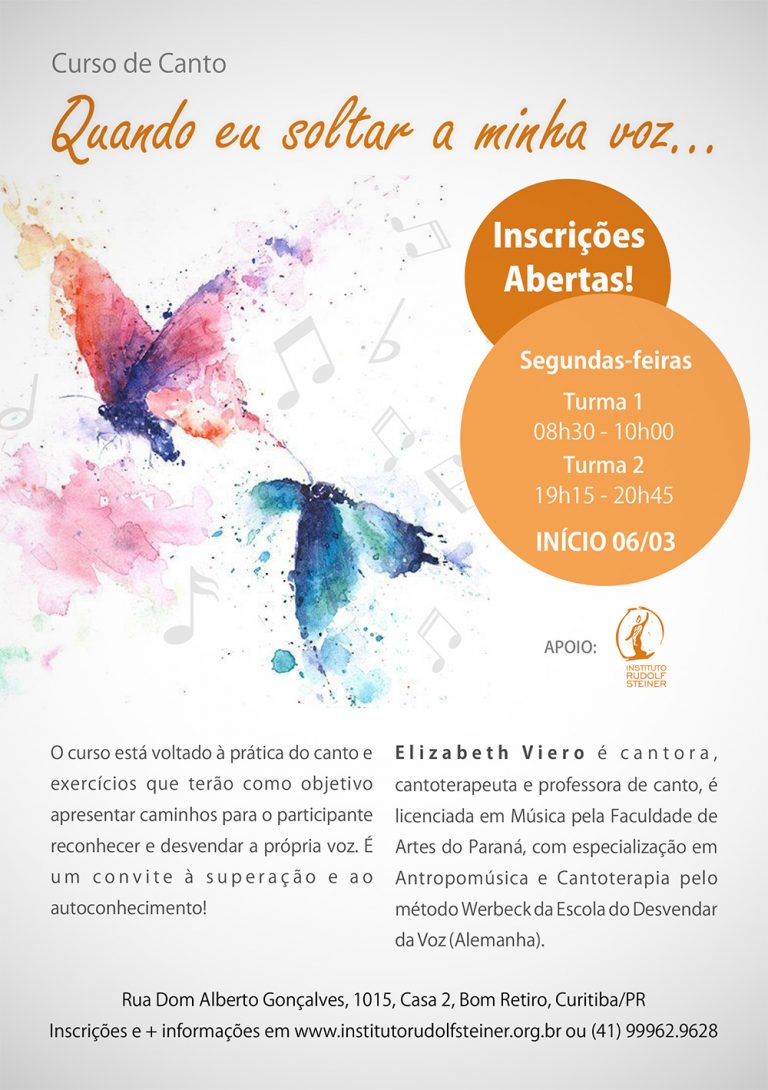 Curso de Canto

Quando eu soltar a minha voz...

Inscrições Abertas!

Segundas-feiras

Turma 1
08h30 - 10h00

Turma 2
19h15 - 20h45

INÍCIO 06/03

APOIO:

INSTITUTO RUDOLF STEINER

O curso está voltado à prática do canto e exercícios que terão como objetivo apresentar caminhos para o participante reconhecer e desvendar a própria voz. É um convite à superação e ao autoconhecimento!

Elizabeth Viero é cantora, cantoterapeuta e professora de canto, é licenciada em Música pela Faculdade de Artes do Paraná, com especialização em Antropomúsica e Cantoterapia pelo método Werbeck da Escola do Desvendar da Voz (Alemanha).

Rua Dom Alberto Gonçalves, 1015, Casa 2, Bom Retiro, Curitiba/PR
Inscrições e + informações em www.institutorudolfsteiner.org.br ou (41) 99962.9628